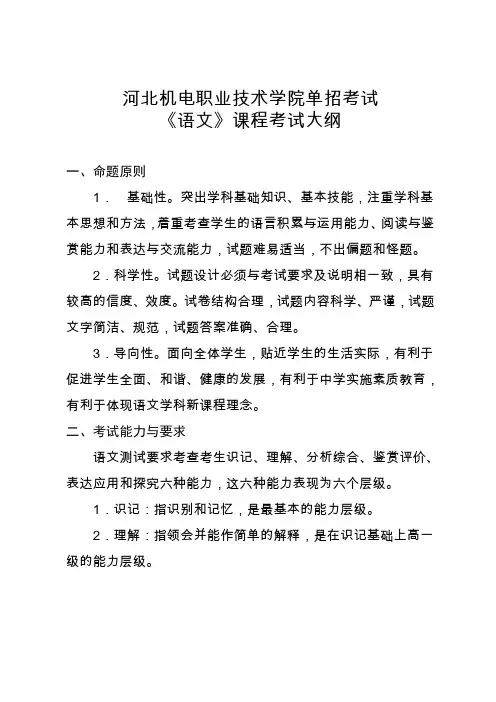 河北机电职业技术学院单招考试
《语文》课程考试大纲

一、命题原则

1． 基础性。突出学科基础知识、基本技能，注重学科基本思想和方法，着重考查学生的语言积累与运用能力、阅读与鉴赏能力和表达与交流能力，试题难易适当，不出偏题和怪题。

2．科学性。试题设计必须与考试要求及说明相一致，具有较高的信度、效度。试卷结构合理，试题内容科学、严谨，试题文字简洁、规范，试题答案准确、合理。

3．导向性。面向全体学生，贴近学生的生活实际，有利于促进学生全面、和谐、健康的发展，有利于中学实施素质教育，有利于体现语文学科新课程理念。

二、考试能力与要求

语文测试要求考查考生识记、理解、分析综合、鉴赏评价、表达应用和探究六种能力，这六种能力表现为六个层级。

1．识记：指识别和记忆，是最基本的能力层级。

2．理解：指领会并能作简单的解释，是在识记基础上高一级的能力层级。